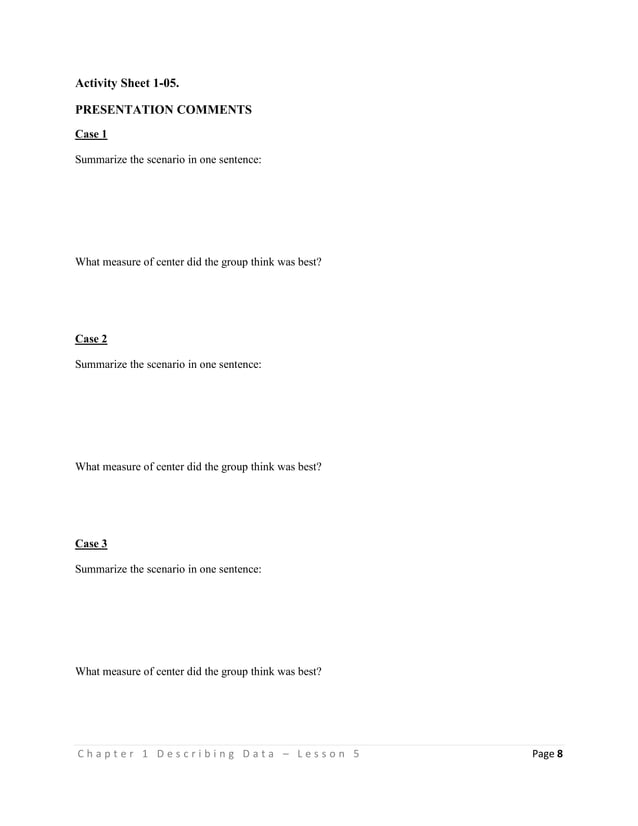 Activity Sheet 1-05.

PRESENTATION COMMENTS

Case 1

Summarize the scenario in one sentence:

What measure of center did the group think was best?

Case 2

Summarize the scenario in one sentence:

What measure of center did the group think was best?

Case 3

Summarize the scenario in one sentence:

What measure of center did the group think was best?

Chapter 1 Describing Data – Lesson 5

Page 8